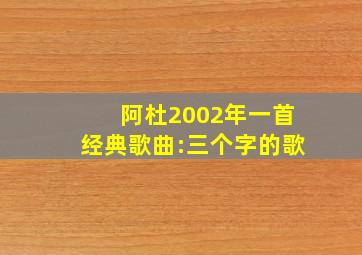 阿杜2002年一首
经典歌曲:三个字的歌